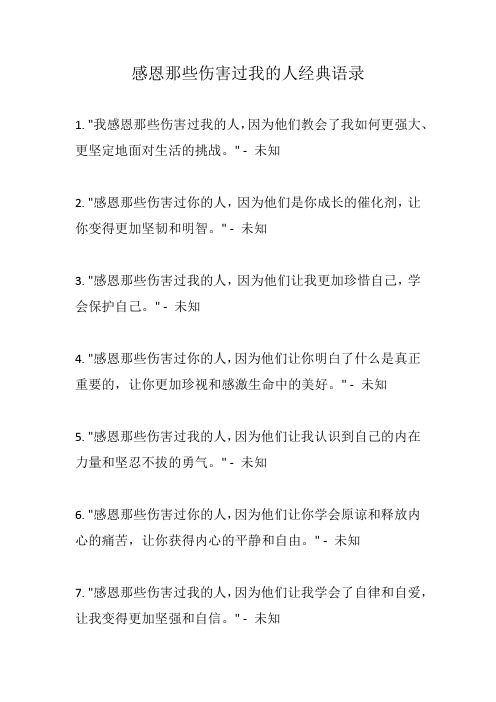 感恩那些伤害过我的人经典语录

1. "我感恩那些伤害过我的人，因为他们教会了我如何更强大、更坚定地面对生活的挑战。" - 未知

2. "感恩那些伤害过你的人，因为他们是你成长的催化剂，让你变得更加坚韧和明智。" - 未知

3. "感恩那些伤害过我的人，因为他们让我更加珍惜自己，学会保护自己。" - 未知

4. "感恩那些伤害过你的人，因为他们让你明白了什么是真正重要的，让你更加珍视和感激生命中的美好。" - 未知

5. "感恩那些伤害过我的人，因为他们让我认识到自己的内在力量和坚忍不拔的勇气。" - 未知

6. "感恩那些伤害过你的人，因为他们让你学会原谅和释放内心的痛苦，让你获得内心的平静和自由。" - 未知

7. "感恩那些伤害过我的人，因为他们让我学会了自律和自爱，让我变得更加坚强和自信。" - 未知